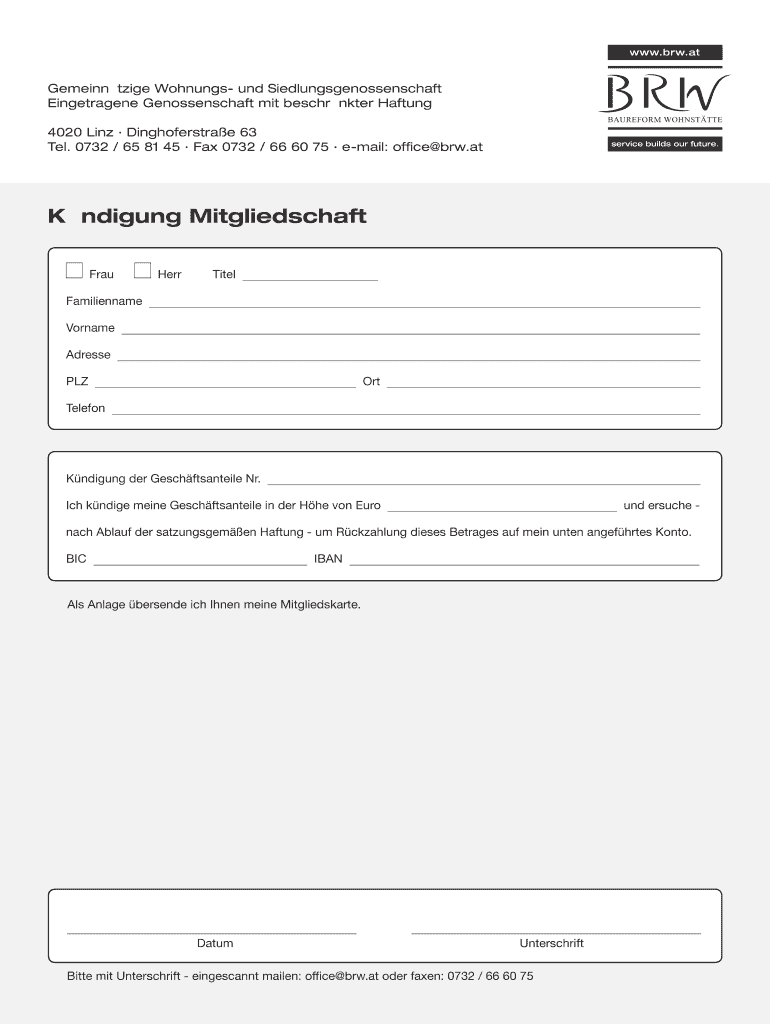 www.brw.at

BRW
BAUREFORM WOHNSTÄTTE
service builds our future.

Gemeinn tzige Wohnungs- und Siedlungsgenossenschaft
Eingetragene Genossenschaft mit beschr nkter Haftung

4020 Linz · Dinghoferstraße 63
Tel. 0732 / 65 81 45 · Fax 0732 / 66 60 75 · e-mail: office@brw.at

K ndigung Mitgliedschaft

Frau Herr Titel

Familienname

Vorname

Adresse

PLZ Ort

Telefon

Kündigung der Geschäftsanteile Nr.

Ich kündige meine Geschäftsanteile in der Höhe von Euro und ersuche - nach Ablauf der satzungsgemäßen Haftung - um Rückzahlung dieses Betrages auf mein unten angeführtes Konto.

BIC IBAN

Als Anlage übersende ich Ihnen meine Mitgliedskarte.

Datum Unterschrift

Bitte mit Unterschrift - eingescannt mailen: office@brw.at oder faxen: 0732 / 66 60 75